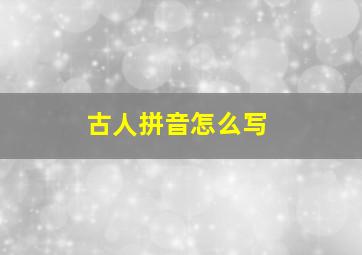 古人拼音怎么写